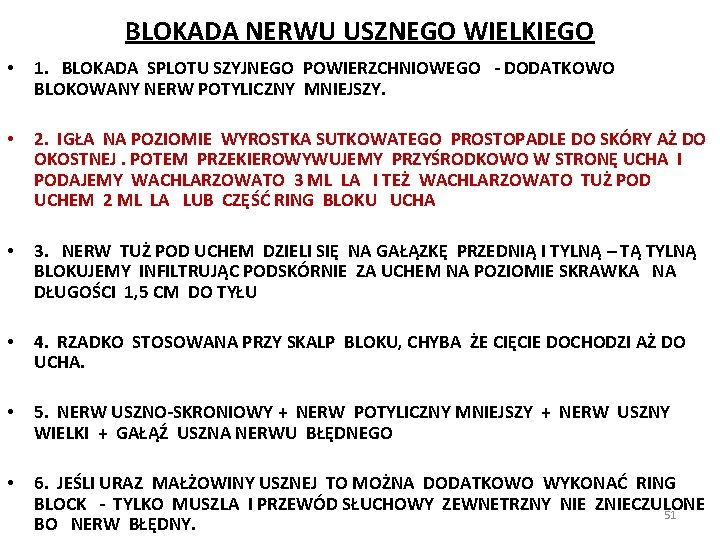 BLOKADA NERWU USZNEGO WIELKIEGO

• 1. BLOKADA SPLOTU SZYJNEGO POWIERZCHNIOWEGO - DODATKOWO BLOKOWANY NERW POTYLICZNY MNIEJSZY.

• 2. IGŁA NA POZIOMIE WYROSTKA SUTKOWATEGO PROSTOPADLE DO SKÓRY AŻ DO OKOSTNEJ . POTEM PRZEKIEROWYWUJEMY PRZYŚRODKOWO W STRONĘ UCHA I PODAJEMY WACHLARZOWATO 3 ML LA I TEŻ WACHLARZOWATO TUŻ POD UCHEM 2 ML LA LUB CZĘŚĆ RING BLOKU UCHA

• 3. NERW TUŻ POD UCHEM DZIELI SIĘ NA GAŁĄZKĘ PRZEDNIĄ I TYLNĄ – TĄ TYLNĄ BLOKUJEMY INFILTRUJĄC PODSKÓRNIE ZA UCHEM NA POZIOMIE SKRAWKA NA DŁUGOŚCI 1,5 CM DO TYŁU

• 4. RZADKO STOSOWANA PRZY SKALP BLOKU, CHYBA ŻE CIĘCIE DOCHODZI AŻ DO UCHA.

• 5. NERW USZNO-SKRONIOWY + NERW POTYLICZNY MNIEJSZY + NERW USZNY WIELKI + GAŁĄŹ USZNA NERWU BŁĘDNEGO

• 6. JEŚLI URAZ MAŁŻOWINY USZNEJ TO MOŻNA DODATKOWO WYKONAĆ RING BLOCK - TYLKO MUSZLA I PRZEWÓD SŁUCHOWY ZEWNETRZNY NIE ZNIECZULONE BO NERW BŁĘDNY.

51